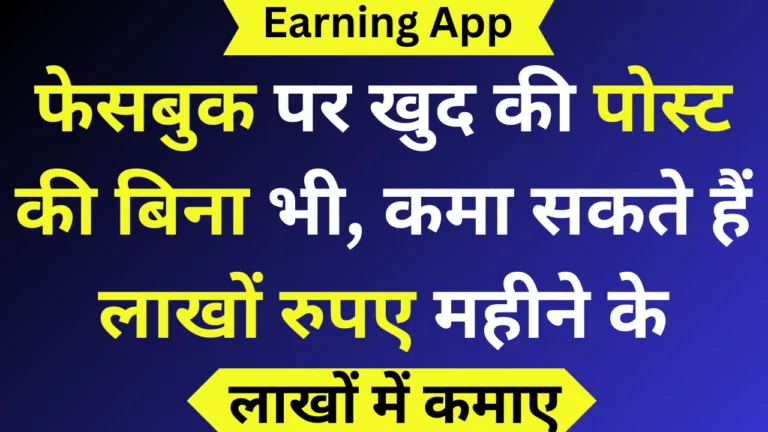 Earning App

फेसबुक पर खुद की पोस्ट की बिना भी, कमा सकते हैं लाखों रुपए महीने के

लाखों में कमाए